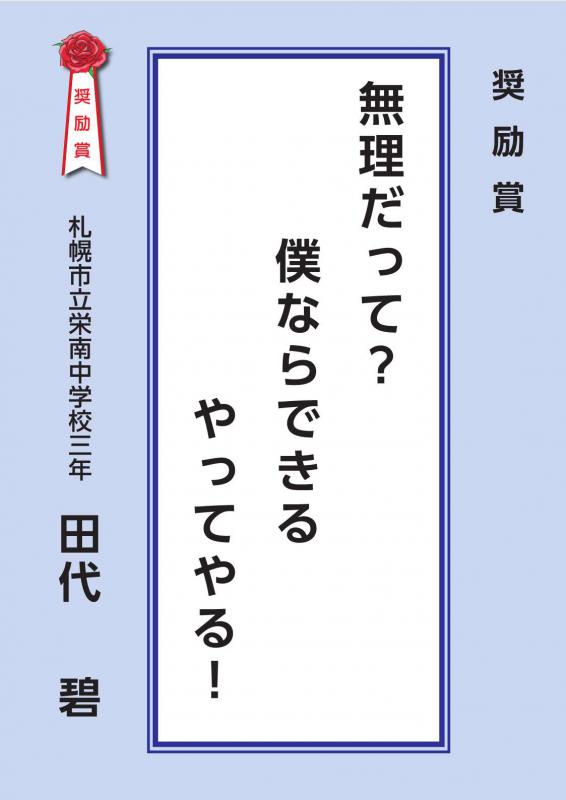 奨励賞

無理だって？
僕ならできる
やってやる！

奨励賞

札幌市立栄南中学校三年

田代 碧